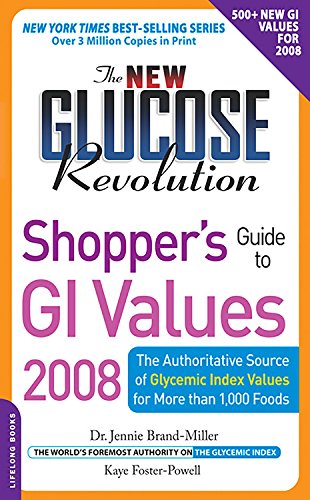 500+ NEW GI VALUES FOR 2008

NEW YORK TIMES BEST-SELLING SERIES
Over 3 Million Copies in Print

The NEW GLUCOSE Revolution

Shopper's Guide to GI Values 2008

The Authoritative Source of Glycemic Index Values for More than 1,000 Foods

Dr. Jennie Brand-Miller
THE WORLD'S FOREMOST AUTHORITY ON THE GLYCEMIC INDEX
Kaye Foster-Powell

LIFELONG BOOKS